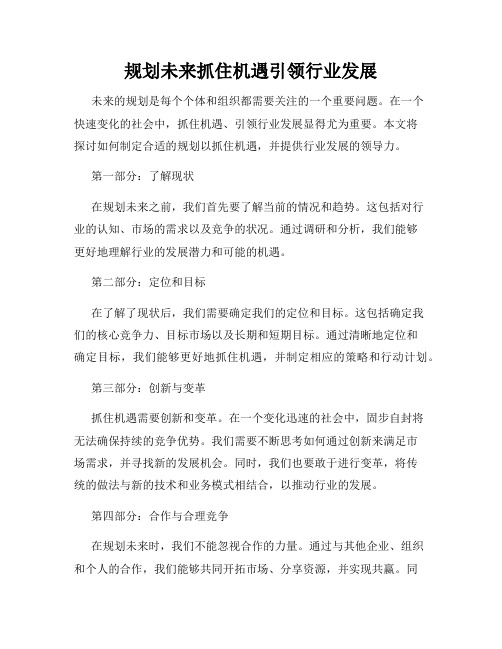 规划未来抓住机遇引领行业发展

未来的规划是每个个体和组织都需要关注的一个重要问题。在一个快速变化的社会中，抓住机遇、引领行业发展显得尤为重要。本文将探讨如何制定合适的规划以抓住机遇，并提供行业发展的领导力。

第一部分：了解现状

在规划未来之前，我们首先要了解当前的情况和趋势。这包括对行业的认知、市场的需求以及竞争的状况。通过调研和分析，我们能够更好地理解行业的发展潜力和可能的机遇。

第二部分：定位和目标

在了解了现状后，我们需要确定我们的定位和目标。这包括确定我们的核心竞争力、目标市场以及长期和短期目标。通过清晰地定位和确定目标，我们能够更好地抓住机遇，并制定相应的策略和行动计划。

第三部分：创新与变革

抓住机遇需要创新和变革。在一个变化迅速的社会中，固步自封将无法确保持续的竞争优势。我们需要不断思考如何通过创新来满足市场需求，并寻找新的发展机会。同时，我们也要敢于进行变革，将传统的做法与新的技术和业务模式相结合，以推动行业的发展。

第四部分：合作与合理竞争

在规划未来时，我们不能忽视合作的力量。通过与其他企业、组织和个人的合作，我们能够共同开拓市场、分享资源，并实现共赢。同